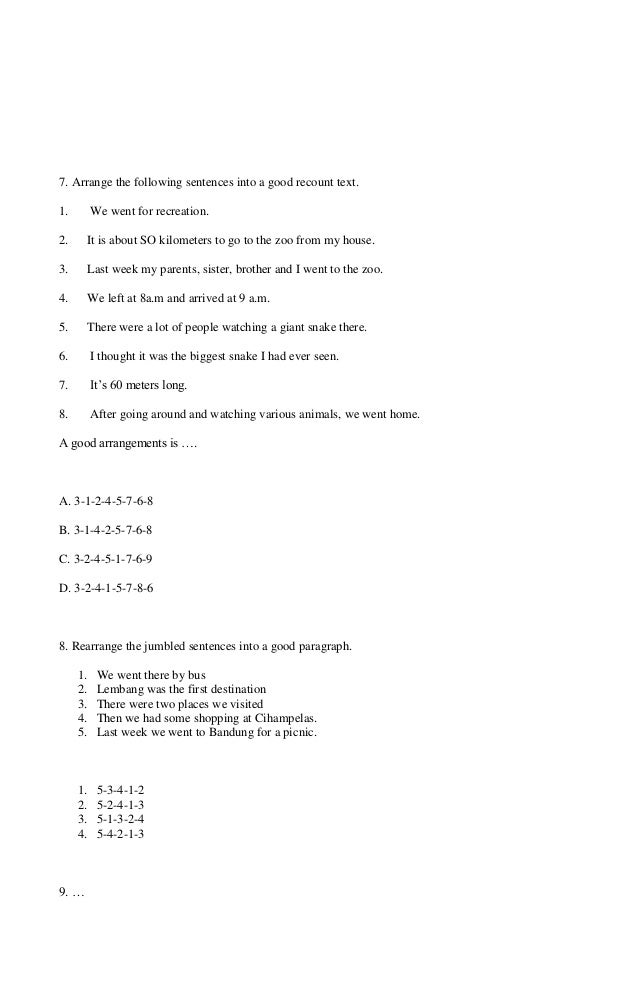 7. Arrange the following sentences into a good recount text.

1. We went for recreation.

2. It is about SO kilometers to go to the zoo from my house.

3. Last week my parents, sister, brother and I went to the zoo.

4. We left at 8a.m and arrived at 9 a.m.

5. There were a lot of people watching a giant snake there.

6. I thought it was the biggest snake I had ever seen.

7. It's 60 meters long.

8. After going around and watching various animals, we went home.

A good arrangements is ….

A. 3-1-2-4-5-7-6-8

B. 3-1-4-2-5-7-6-8

C. 3-2-4-5-1-7-6-9

D. 3-2-4-1-5-7-8-6

8. Rearrange the jumbled sentences into a good paragraph.

1. We went there by bus
2. Lembang was the first destination
3. There were two places we visited
4. Then we had some shopping at Cihampelas.
5. Last week we went to Bandung for a picnic.

1. 5-3-4-1-2
2. 5-2-4-1-3
3. 5-1-3-2-4
4. 5-4-2-1-3

9. …